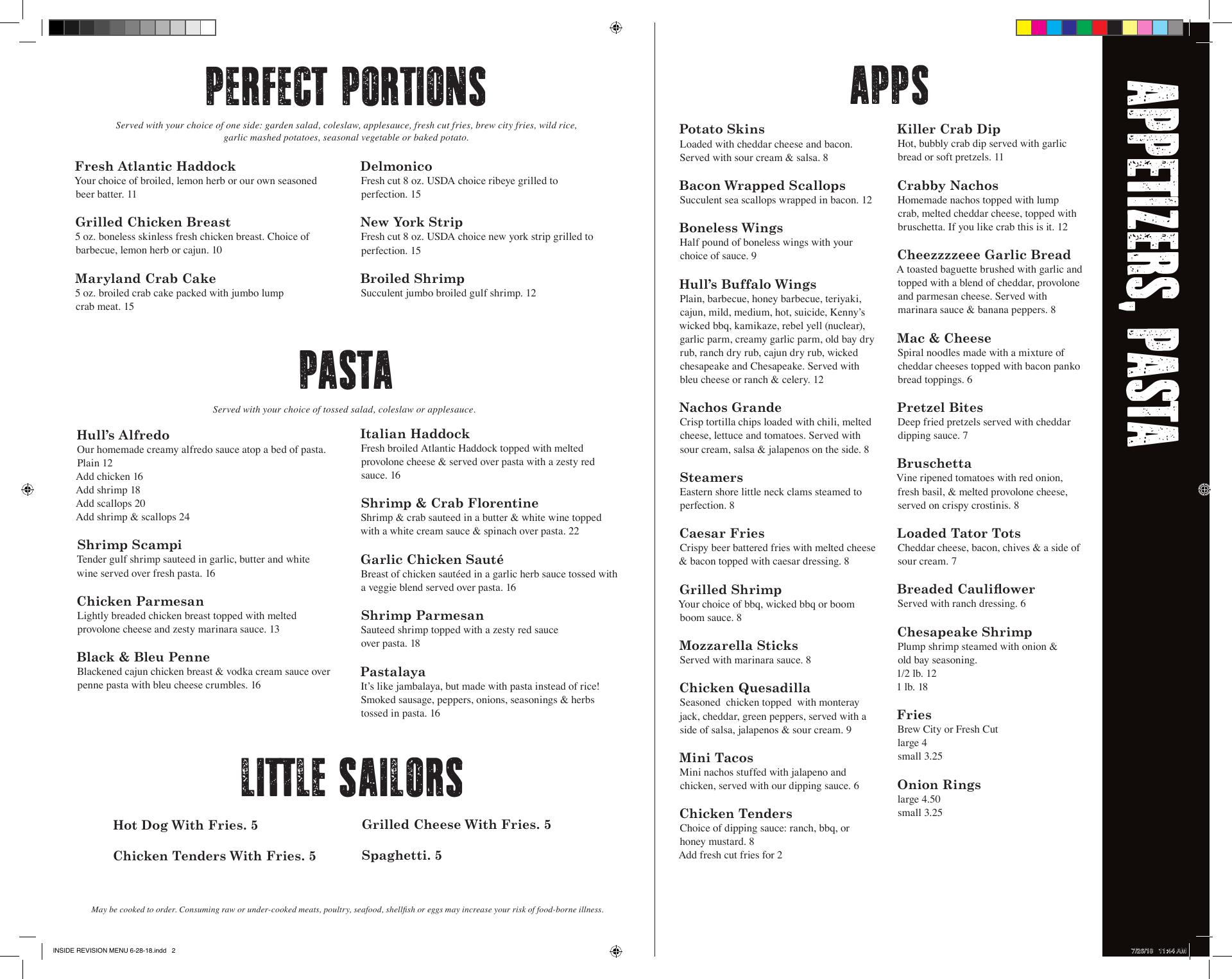 PERFECT PORTIONS

Served with your choice of one side: garden salad, coleslaw, applesauce, fresh cut fries, brew city fries, wild rice, garlic mashed potatoes, seasonal vegetable or baked potato.

Fresh Atlantic Haddock
Your choice of broiled, lemon herb or our own seasoned beer batter. 11

Grilled Chicken Breast
5 oz. boneless skinless fresh chicken breast. Choice of barbecue, lemon herb or cajun. 10

Maryland Crab Cake
5 oz. broiled crab cake packed with jumbo lump crab meat. 15

Delmonico
Fresh cut 8 oz. USDA choice ribeye grilled to perfection. 15

New York Strip
Fresh cut 8 oz. USDA choice new york strip grilled to perfection. 15

Broiled Shrimp
Succulent jumbo broiled gulf shrimp. 12

PASTA

Served with your choice of tossed salad, coleslaw or applesauce.

Hull's Alfredo
Our homemade creamy alfredo sauce atop a bed of pasta.
Plain 12
Add chicken 16
Add shrimp 18
Add scallops 20
Add shrimp & scallops 24

Shrimp Scampi
Tender gulf shrimp sauteed in garlic, butter and white wine served over fresh pasta. 16

Chicken Parmesan
Lightly breaded chicken breast topped with melted provolone cheese and zesty marinara sauce. 13

Black & Bleu Penne
Blackened cajun chicken breast & vodka cream sauce over penne pasta with bleu cheese crumbles. 16

Italian Haddock
Fresh broiled Atlantic Haddock topped with melted provolone cheese & served over pasta with a zesty red sauce. 16

Shrimp & Crab Florentine
Shrimp & crab sauteed in a butter & white wine topped with a white cream sauce & spinach over pasta. 22

Garlic Chicken Sauté
Breast of chicken sautéed in a garlic herb sauce tossed with a veggie blend served over pasta. 16

Shrimp Parmesan
Sauteed shrimp topped with a zesty red sauce over pasta. 18

Pastalaya
It's like jambalaya, but made with pasta instead of rice! Smoked sausage, peppers, onions, seasonings & herbs tossed in pasta. 16

LITTLE SAILORS

Hot Dog With Fries. 5

Chicken Tenders With Fries. 5

Grilled Cheese With Fries. 5

Spaghetti. 5

May be cooked to order. Consuming raw or under-cooked meats, poultry, seafood, shellfish or eggs may increase your risk of food-borne illness.

INSIDE REVISION MENU 6-28-18.indd 2

APPS

Potato Skins
Loaded with cheddar cheese and bacon. Served with sour cream & salsa. 8

Bacon Wrapped Scallops
Succulent sea scallops wrapped in bacon. 12

Boneless Wings
Half pound of boneless wings with your choice of sauce. 9

Hull's Buffalo Wings
Plain, barbecue, honey barbecue, teriyaki, cajun, mild, medium, hot, suicide, Kenny's wicked bbq, kamikaze, rebel yell (nuclear), garlic parm, creamy garlic parm, old bay dry rub, ranch dry rub, cajun dry rub, wicked chesapeake and Chesapeake. Served with bleu cheese or ranch & celery. 12

Nachos Grande
Crisp tortilla chips loaded with chili, melted cheese, lettuce and tomatoes. Served with sour cream, salsa & jalapenos on the side. 8

Steamers
Eastern shore little neck clams steamed to perfection. 8

Caesar Fries
Crispy beer battered fries with melted cheese & bacon topped with caesar dressing. 8

Grilled Shrimp
Your choice of bbq, wicked bbq or boom boom sauce. 8

Mozzarella Sticks
Served with marinara sauce. 8

Chicken Quesadilla
Seasoned chicken topped with monteray jack, cheddar, green peppers, served with a side of salsa, jalapenos & sour cream. 9

Mini Tacos
Mini nachos stuffed with jalapeno and chicken, served with our dipping sauce. 6

Chicken Tenders
Choice of dipping sauce: ranch, bbq, or honey mustard. 8
Add fresh cut fries for 2

Killer Crab Dip
Hot, bubbly crab dip served with garlic bread or soft pretzels. 11

Crabby Nachos
Homemade nachos topped with lump crab, melted cheddar cheese, topped with bruschetta. If you like crab this is it. 12

Cheezzzzeee Garlic Bread
A toasted baguette brushed with garlic and topped with a blend of cheddar, provolone and parmesan cheese. Served with marinara sauce & banana peppers. 8

Mac & Cheese
Spiral noodles made with a mixture of cheddar cheeses topped with bacon panko bread toppings. 6

Pretzel Bites
Deep fried pretzels served with cheddar dipping sauce. 7

Bruschetta
Vine ripened tomatoes with red onion, fresh basil, & melted provolone cheese, served on crispy crostinis. 8

Loaded Tator Tots
Cheddar cheese, bacon, chives & a side of sour cream. 7

Breaded Cauliflower
Served with ranch dressing. 6

Chesapeake Shrimp
Plump shrimp steamed with onion & old bay seasoning.
1/2 lb. 12
1 lb. 18

Fries
Brew City or Fresh Cut
large 4
small 3.25

Onion Rings
large 4.50
small 3.25

APPETIZERS, PASTA

7/26/18 11:44 AM